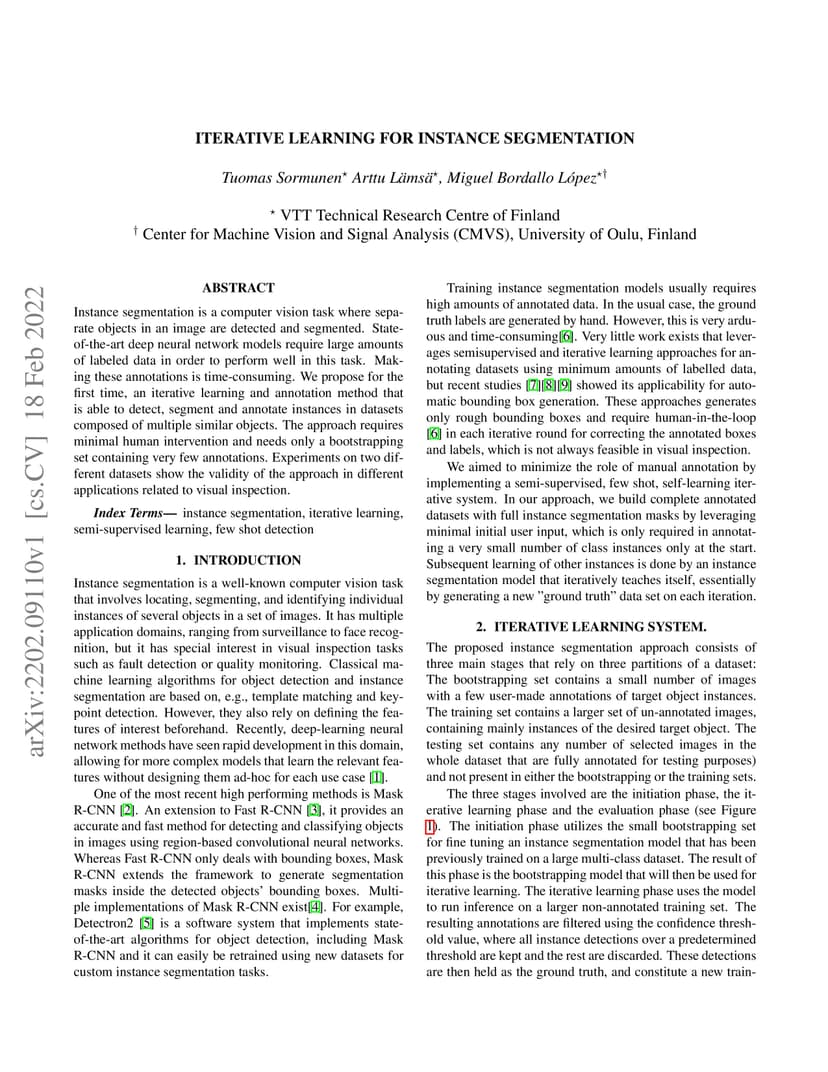 arXiv:2202.09110v1 [cs.CV] 18 Feb 2022

ITERATIVE LEARNING FOR INSTANCE SEGMENTATION

Tuomas Sormunen$^{\star}$ Arttu Lämsä$^{\star}$, Miguel Bordallo López$^{\star\dagger}$

$^{\star}$ VTT Technical Research Centre of Finland
$^{\dagger}$ Center for Machine Vision and Signal Analysis (CMVS), University of Oulu, Finland

ABSTRACT

Instance segmentation is a computer vision task where separate objects in an image are detected and segmented. State-of-the-art deep neural network models require large amounts of labeled data in order to perform well in this task. Making these annotations is time-consuming. We propose for the first time, an iterative learning and annotation method that is able to detect, segment and annotate instances in datasets composed of multiple similar objects. The approach requires minimal human intervention and needs only a bootstrapping set containing very few annotations. Experiments on two different datasets show the validity of the approach in different applications related to visual inspection.

Index Terms— instance segmentation, iterative learning, semi-supervised learning, few shot detection

1. INTRODUCTION

Instance segmentation is a well-known computer vision task that involves locating, segmenting, and identifying individual instances of several objects in a set of images. It has multiple application domains, ranging from surveillance to face recognition, but it has special interest in visual inspection tasks such as fault detection or quality monitoring. Classical machine learning algorithms for object detection and instance segmentation are based on, e.g., template matching and keypoint detection. However, they also rely on defining the features of interest beforehand. Recently, deep-learning neural network methods have seen rapid development in this domain, allowing for more complex models that learn the relevant features without designing them ad-hoc for each use case [1].

One of the most recent high performing methods is Mask R-CNN [2]. An extension to Fast R-CNN [3], it provides an accurate and fast method for detecting and classifying objects in images using region-based convolutional neural networks. Whereas Fast R-CNN only deals with bounding boxes, Mask R-CNN extends the framework to generate segmentation masks inside the detected objects' bounding boxes. Multiple implementations of Mask R-CNN exist[4]. For example, Detectron2 [5] is a software system that implements state-of-the-art algorithms for object detection, including Mask R-CNN and it can easily be retrained using new datasets for custom instance segmentation tasks.

Training instance segmentation models usually requires high amounts of annotated data. In the usual case, the ground truth labels are generated by hand. However, this is very arduous and time-consuming[6]. Very little work exists that leverages semisupervised and iterative learning approaches for annotating datasets using minimum amounts of labelled data, but recent studies [7][8][9] showed its applicability for automatic bounding box generation. These approaches generates only rough bounding boxes and require human-in-the-loop [6] in each iterative round for correcting the annotated boxes and labels, which is not always feasible in visual inspection.

We aimed to minimize the role of manual annotation by implementing a semi-supervised, few shot, self-learning iterative system. In our approach, we build complete annotated datasets with full instance segmentation masks by leveraging minimal initial user input, which is only required in annotating a very small number of class instances only at the start. Subsequent learning of other instances is done by an instance segmentation model that iteratively teaches itself, essentially by generating a new "ground truth" data set on each iteration.

2. ITERATIVE LEARNING SYSTEM.

The proposed instance segmentation approach consists of three main stages that rely on three partitions of a dataset: The bootstrapping set contains a small number of images with a few user-made annotations of target object instances. The training set contains a larger set of un-annotated images, containing mainly instances of the desired target object. The testing set contains any number of selected images in the whole dataset that are fully annotated for testing purposes) and not present in either the bootstrapping or the training sets.

The three stages involved are the initiation phase, the iterative learning phase and the evaluation phase (see Figure 1). The initiation phase utilizes the small bootstrapping set for fine tuning an instance segmentation model that has been previously trained on a large multi-class dataset. The result of this phase is the bootstrapping model that will then be used for iterative learning. The iterative learning phase uses the model to run inference on a larger non-annotated training set. The resulting annotations are filtered using the confidence threshold value, where all instance detections over a predetermined threshold are kept and the rest are discarded. These detections are then held as the ground truth, and constitute a new train-